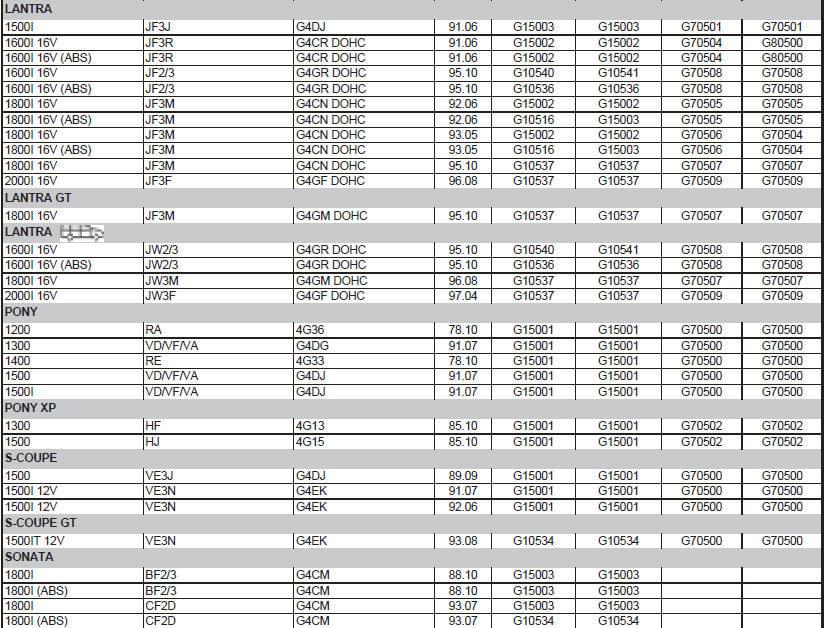 | LANTRA | | | | | | | |
|---|---|---|---|---|---|---|---|
| 1500I | JF3J | G4DJ | 91.06 | G15003 | G15003 | G70501 | G70501 |
| 1600I 16V | JF3R | G4CR DOHC | 91.06 | G15002 | G15002 | G70504 | G80500 |
| 1600I 16V (ABS) | JF3R | G4CR DOHC | 91.06 | G15002 | G15002 | G70504 | G80500 |
| 1600I 16V | JF2/3 | G4GR DOHC | 95.10 | G10540 | G10541 | G70508 | G70508 |
| 1600I 16V (ABS) | JF2/3 | G4GR DOHC | 95.10 | G10536 | G10536 | G70508 | G70508 |
| 1800I 16V | JF3M | G4CN DOHC | 92.06 | G15002 | G15002 | G70505 | G70505 |
| 1800I 16V (ABS) | JF3M | G4CN DOHC | 92.06 | G10516 | G15003 | G70505 | G70505 |
| 1800I 16V | JF3M | G4CN DOHC | 93.05 | G15002 | G15002 | G70506 | G70504 |
| 1800I 16V (ABS) | JF3M | G4CN DOHC | 93.05 | G10516 | G15003 | G70506 | G70504 |
| 1800I 16V | JF3M | G4CN DOHC | 95.10 | G10537 | G10537 | G70507 | G70507 |
| 2000I 16V | JF3F | G4GF DOHC | 96.08 | G10537 | G10537 | G70509 | G70509 |
| LANTRA GT | | | | | | | |
| 1800I 16V | JF3M | G4GM DOHC | 95.10 | G10537 | G10537 | G70507 | G70507 |
| LANTRA | | | | | | | |
| 1600I 16V | JW2/3 | G4GR DOHC | 95.10 | G10540 | G10541 | G70508 | G70508 |
| 1600I 16V (ABS) | JW2/3 | G4GR DOHC | 95.10 | G10536 | G10536 | G70508 | G70508 |
| 1800I 16V | JW3M | G4GM DOHC | 96.08 | G10537 | G10537 | G70507 | G70507 |
| 2000I 16V | JW3F | G4GF DOHC | 97.04 | G10537 | G10537 | G70509 | G70509 |
| PONY | | | | | | | |
| 1200 | RA | 4G36 | 78.10 | G15001 | G15001 | G70500 | G70500 |
| 1300 | VD/VF/VA | G4DG | 91.07 | G15001 | G15001 | G70500 | G70500 |
| 1400 | RE | 4G33 | 78.10 | G15001 | G15001 | G70500 | G70500 |
| 1500 | VD/VF/VA | G4DJ | 91.07 | G15001 | G15001 | G70500 | G70500 |
| 1500I | VD/VF/VA | G4DJ | 91.07 | G15001 | G15001 | G70500 | G70500 |
| PONY XP | | | | | | | |
| 1300 | HF | 4G13 | 85.10 | G15001 | G15001 | G70502 | G70502 |
| 1500 | HJ | 4G15 | 85.10 | G15001 | G15001 | G70502 | G70502 |
| S-COUPE | | | | | | | |
| 1500 | VE3J | G4DJ | 89.09 | G15001 | G15001 | G70500 | G70500 |
| 1500I 12V | VE3N | G4EK | 91.07 | G15001 | G15001 | G70500 | G70500 |
| 1500I 12V | VE3N | G4EK | 92.06 | G15001 | G15001 | G70500 | G70500 |
| S-COUPE GT | | | | | | | |
| 1500IT 12V | VE3N | G4EK | 93.08 | G10534 | G10534 | G70500 | G70500 |
| SONATA | | | | | | | |
| 1800I | BF2/3 | G4CM | 88.10 | G15003 | G15003 | | |
| 1800I (ABS) | BF2/3 | G4CM | 88.10 | G15003 | G15003 | | |
| 1800I | CF2D | G4CM | 93.07 | G15003 | G15003 | | |
| 1800I (ABS) | CF2D | G4CM | 93.07 | G10534 | G10534 | | |